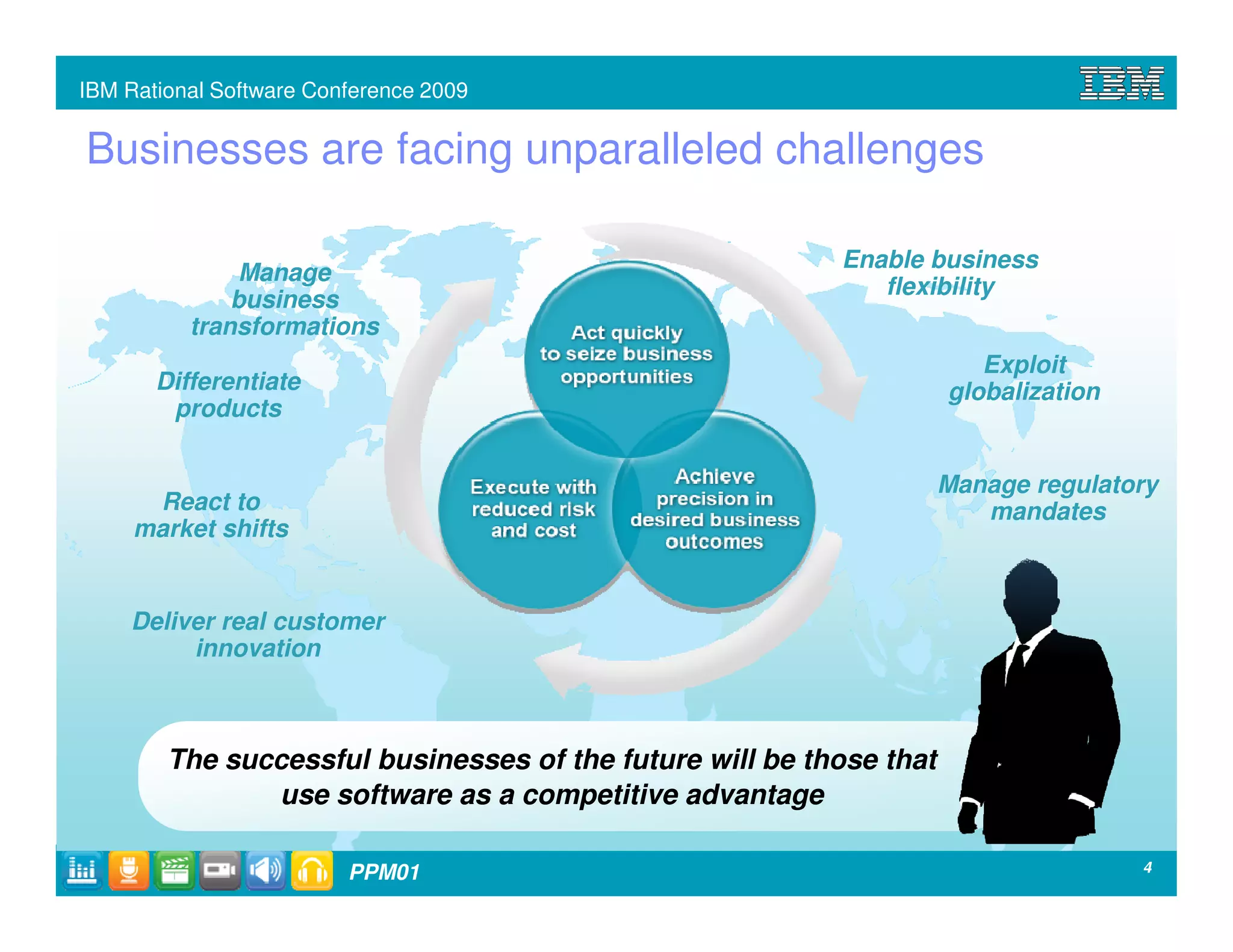 IBM Rational Software Conference 2009

IBM

Businesses are facing unparalleled challenges

Manage business transformations

Differentiate products

React to market shifts

Deliver real customer innovation

Act quickly to seize business opportunities

Execute with reduced risk and cost

Achieve precision in desired business outcomes

Enable business flexibility

Exploit globalization

Manage regulatory mandates

The successful businesses of the future will be those that use software as a competitive advantage

PPM01

4